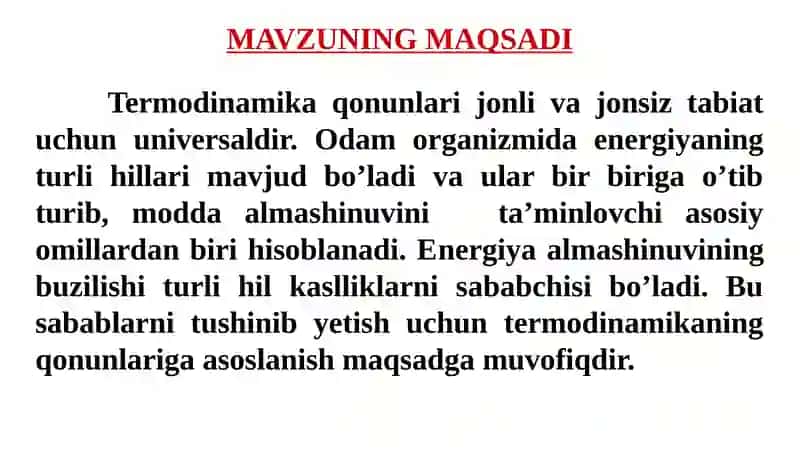 MAVZUNING MAQSADI

Termodinamika qonunlari jonli va jonsiz tabiat uchun universaldir. Odam organizmida energiyaning turli hillari mavjud bo’ladi va ular bir biriga o’tib turib, modda almashinuvini ta’minlovchi asosiy omillardan biri hisoblanadi. Energiya almashinuvining buzilishi turli hil kaslliklarni sababchisi bo’ladi. Bu sabablarni tushinib yetish uchun termodinamikaning qonunlariga asoslanish maqsadga muvofiqdir.